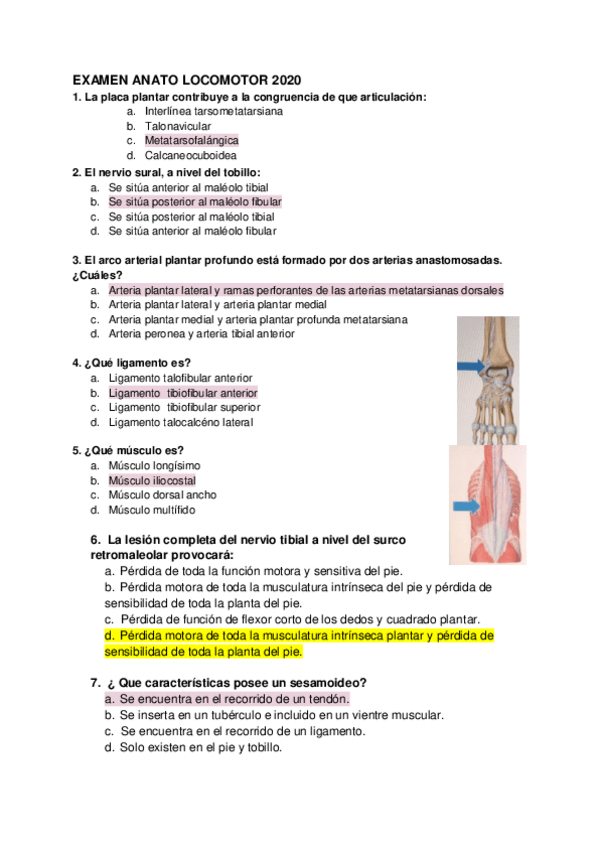 EXAMEN ANATO LOCOMOTOR 2020

1. La placa plantar contribuye a la congruencia de que articulación:
a. Interlínea tarsometatarsiana
b. Talonavicular
c. Metatarsofalángica
d. Calcaneocuboidea

2. El nervio sural, a nivel del tobillo:
a. Se sitúa anterior al maléolo tibial
b. Se sitúa posterior al maléolo fibular
c. Se sitúa posterior al maléolo tibial
d. Se sitúa anterior al maléolo fibular

3. El arco arterial plantar profundo está formado por dos arterias anastomosadas. ¿Cuáles?
a. Arteria plantar lateral y ramas perforantes de las arterias metatarsianas dorsales
b. Arteria plantar lateral y arteria plantar medial
c. Arteria plantar medial y arteria plantar profunda metatarsiana
d. Arteria peronea y arteria tibial anterior

4. ¿Qué ligamento es?
a. Ligamento talofibular anterior
b. Ligamento tibiofibular anterior
c. Ligamento tibiofibular superior
d. Ligamento talocalcéno lateral

5. ¿Qué músculo es?
a. Músculo longísimo
b. Músculo iliocostal
c. Músculo dorsal ancho
d. Músculo multífido

6. La lesión completa del nervio tibial a nivel del surco retromaleolar provocará:
a. Pérdida de toda la función motora y sensitiva del pie.
b. Pérdida motora de toda la musculatura intrínseca del pie y pérdida de sensibilidad de toda la planta del pie.
c. Pérdida de función de flexor corto de los dedos y cuadrado plantar.
d. Pérdida motora de toda la musculatura intrínseca plantar y pérdida de sensibilidad de toda la planta del pie.

7. ¿ Que características posee un sesamoideo?
a. Se encuentra en el recorrido de un tendón.
b. Se inserta en un tubérculo e incluido en un vientre muscular.
c. Se encuentra en el recorrido de un ligamento.
d. Solo existen en el pie y tobillo.